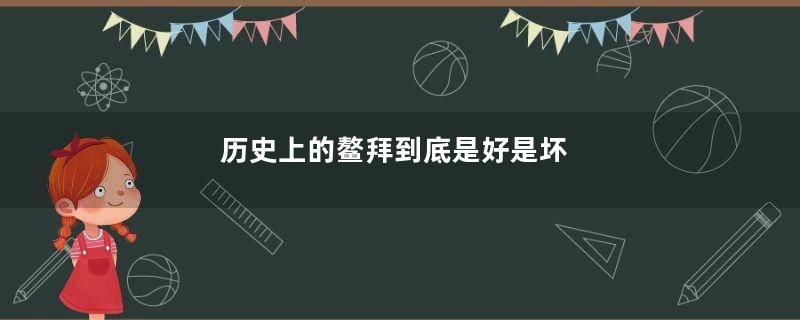 历史上的鳌拜到底是好是坏